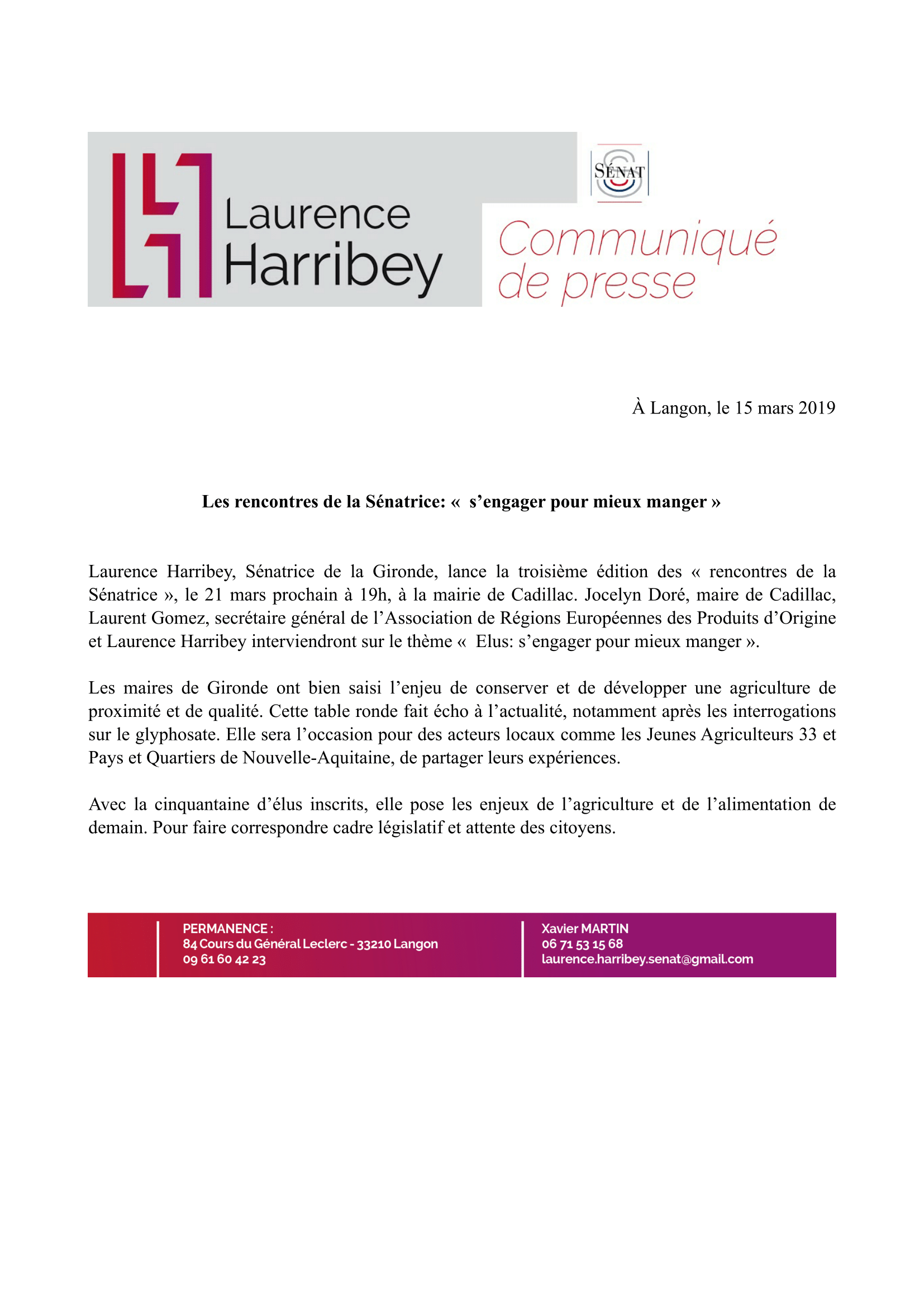 Laurence Harribey

SÉNAT

Communiqué de presse

À Langon, le 15 mars 2019

Les rencontres de la Sénatrice: «  s'engager pour mieux manger »

Laurence Harribey, Sénatrice de la Gironde, lance la troisième édition des « rencontres de la Sénatrice », le 21 mars prochain à 19h, à la mairie de Cadillac. Jocelyn Doré, maire de Cadillac, Laurent Gomez, secrétaire général de l'Association de Régions Européennes des Produits d'Origine et Laurence Harribey interviendront sur le thème «  Elus: s'engager pour mieux manger ».

Les maires de Gironde ont bien saisi l'enjeu de conserver et de développer une agriculture de proximité et de qualité. Cette table ronde fait écho à l'actualité, notamment après les interrogations sur le glyphosate. Elle sera l'occasion pour des acteurs locaux comme les Jeunes Agriculteurs 33 et Pays et Quartiers de Nouvelle-Aquitaine, de partager leurs expériences.

Avec la cinquantaine d'élus inscrits, elle pose les enjeux de l'agriculture et de l'alimentation de demain. Pour faire correspondre cadre législatif et attente des citoyens.

PERMANENCE :
84 Cours du Général Leclerc - 33210 Langon
09 61 60 42 23

Xavier MARTIN
06 71 53 15 68
laurence.harribey.senat@gmail.com